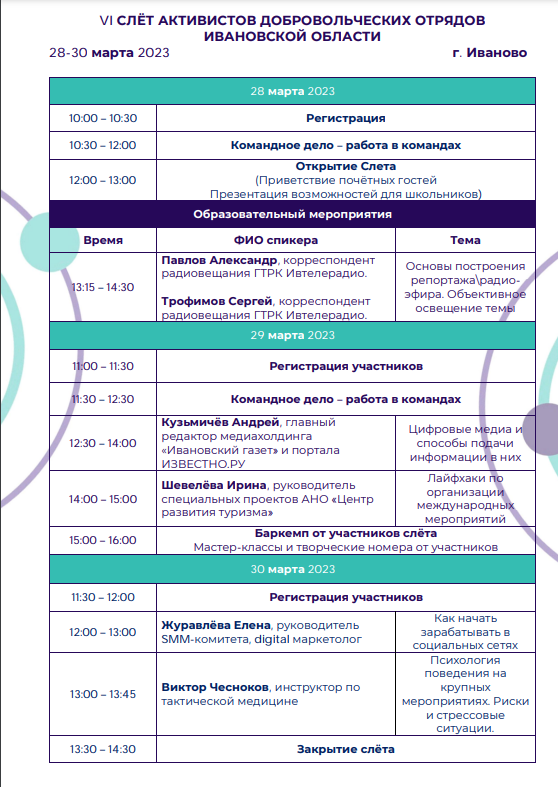 VI СЛЁТ АКТИВИСТОВ ДОБРОВОЛЬЧЕСКИХ ОТРЯДОВ ИВАНОВСКОЙ ОБЛАСТИ

28-30 марта 2023 г. Иваново

| 28 марта 2023 | | |
|---|---|---|
| 10:00 – 10:30 | Регистрация | |
| 10:30 – 12:00 | Командное дело – работа в командах | |
| 12:00 – 13:00 | Открытие Слета (Приветствие почётных гостей Презентация возможностей для школьников) | |
| Образовательный мероприятия | | |
| Время | ФИО спикера | Тема |
| 13:15 – 14:30 | Павлов Александр, корреспондент радиовещания ГТРК Ивтелерадио. Трофимов Сергей, корреспондент радиовещания ГТРК Ивтелерадио. | Основы построения репортажа\радио-эфира. Объективное освещение темы |
| 29 марта 2023 | | |
| 11:00 – 11:30 | Регистрация участников | |
| 11:30 – 12:30 | Командное дело – работа в командах | |
| 12:30 – 14:00 | Кузьмичёв Андрей, главный редактор медиахолдинга «Ивановский газет» и портала ИЗВЕСТНО.РУ | Цифровые медиа и способы подачи информации в них |
| 14:00 – 15:00 | Шевелёва Ирина, руководитель специальных проектов АНО «Центр развития туризма» | Лайфхаки по организации международных мероприятий |
| 15:00 – 16:00 | Баркемп от участников слёта Мастер-классы и творческие номера от участников | |
| 30 марта 2023 | | |
| 11:30 – 12:00 | Регистрация участников | |
| 12:00 – 13:00 | Журавлёва Елена, руководитель SMM-комитета, digital маркетолог | Как начать зарабатывать в социальных сетях |
| 13:00 – 13:45 | Виктор Чесноков, инструктор по тактической медицине | Психология поведения на крупных мероприятиях. Риски и стрессовые ситуации. |
| 13:30 – 14:30 | Закрытие слёта | |